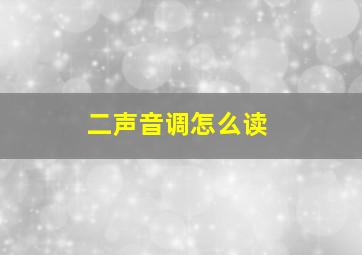 二声音调怎么读